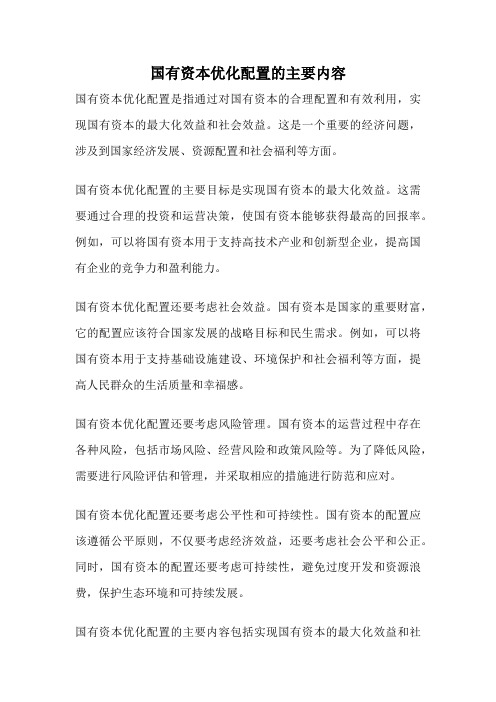 国有资本优化配置的主要内容

国有资本优化配置是指通过对国有资本的合理配置和有效利用，实现国有资本的最大化效益和社会效益。这是一个重要的经济问题，涉及到国家经济发展、资源配置和社会福利等方面。

国有资本优化配置的主要目标是实现国有资本的最大化效益。这需要通过合理的投资和运营决策，使国有资本能够获得最高的回报率。例如，可以将国有资本用于支持高技术产业和创新型企业，提高国有企业的竞争力和盈利能力。

国有资本优化配置还要考虑社会效益。国有资本是国家的重要财富，它的配置应该符合国家发展的战略目标和民生需求。例如，可以将国有资本用于支持基础设施建设、环境保护和社会福利等方面，提高人民群众的生活质量和幸福感。

国有资本优化配置还要考虑风险管理。国有资本的运营过程中存在各种风险，包括市场风险、经营风险和政策风险等。为了降低风险，需要进行风险评估和管理，并采取相应的措施进行防范和应对。

国有资本优化配置还要考虑公平性和可持续性。国有资本的配置应该遵循公平原则，不仅要考虑经济效益，还要考虑社会公平和公正。同时，国有资本的配置还要考虑可持续性，避免过度开发和资源浪费，保护生态环境和可持续发展。

国有资本优化配置的主要内容包括实现国有资本的最大化效益和社